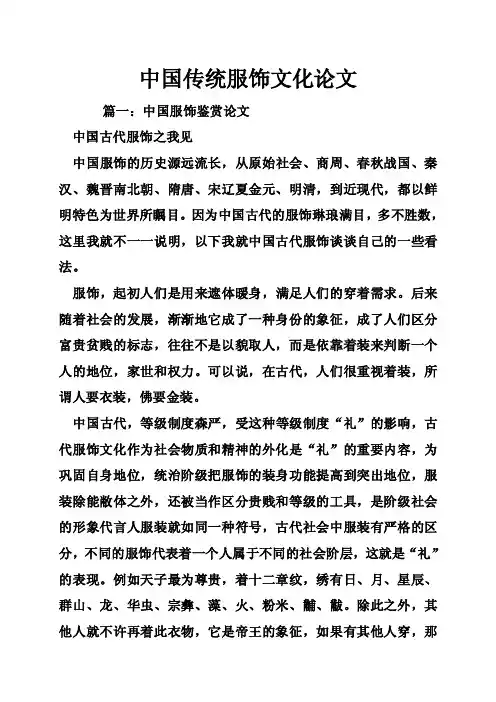 中国传统服饰文化论文

篇一：中国服饰鉴赏论文

中国古代服饰之我见

中国服饰的历史源远流长，从原始社会、商周、春秋战国、秦汉、魏晋南北朝、隋唐、宋辽夏金元、明清，到近现代，都以鲜明特色为世界所瞩目。因为中国古代的服饰琳琅满目，多不胜数，这里我就不一一说明，以下我就中国古代服饰谈谈自己的一些看法。

服饰，起初人们是用来遮体暖身，满足人们的穿着需求。后来随着社会的发展，渐渐地它成了一种身份的象征，成了人们区分富贵贫贱的标志，往往不是以貌取人，而是依靠着装来判断一个人的地位，家世和权力。可以说，在古代，人们很重视着装，所谓人要衣装，佛要金装。

中国古代，等级制度森严，受这种等级制度“礼”的影响，古代服饰文化作为社会物质和精神的外化是“礼”的重要内容，为巩固自身地位，统治阶级把服饰的装身功能提高到突出地位，服装除能敝体之外，还被当作区分贵贱和等级的工具，是阶级社会的形象代言人服装就如同一种符号，古代社会中服装有严格的区分，不同的服饰代表着一个人属于不同的社会阶层，这就是“礼”的表现。例如天子最为尊贵，着十二章纹，绣有日、月、星辰、群山、龙、华虫、宗彝、藻、火、粉米、黼、黻。除此之外，其他人就不许再着此衣物，它是帝王的象征，如果有其他人穿，那